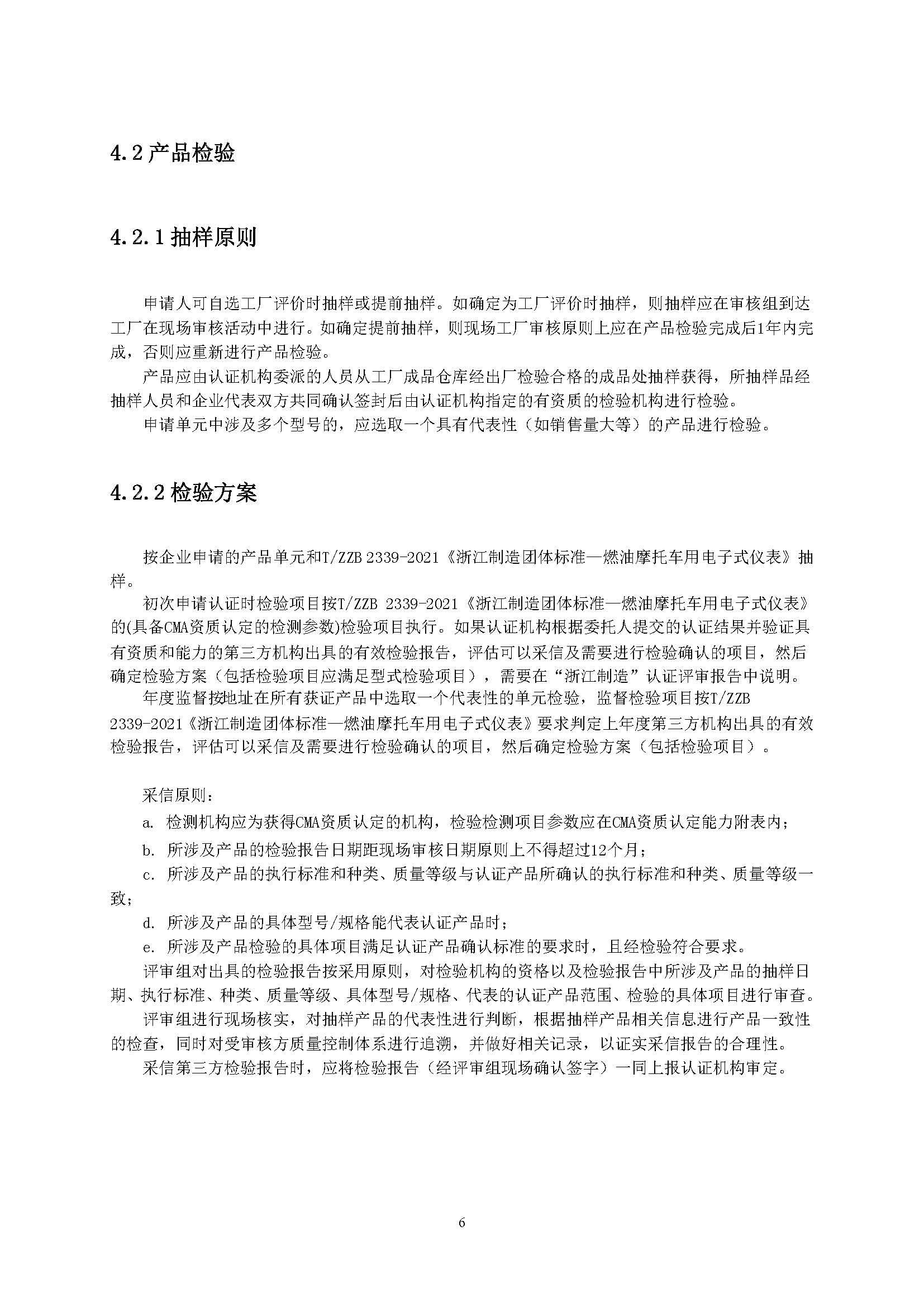 4.2 产品检验

4.2.1 抽样原则

申请人可自选工厂评价时抽样或提前抽样。如确定为工厂评价时抽样，则抽样应在审核组到达工厂在现场审核活动中进行。如确定提前抽样，则现场工厂审核原则上应在产品检验完成后1年内完成，否则应重新进行产品检验。

产品应由认证机构委派的人员从工厂成品仓库经出厂检验合格的成品处抽样获得，所抽样品经抽样人员和企业代表双方共同确认签封后由认证机构指定的有资质的检验机构进行检验。

申请单元中涉及多个型号的，应选取一个具有代表性（如销售量大等）的产品进行检验。

4.2.2 检验方案

按企业申请的产品单元和T/ZZB 2339-2021《浙江制造团体标准—燃油摩托车用电子式仪表》抽样。

初次申请认证时检验项目按T/ZZB 2339-2021《浙江制造团体标准—燃油摩托车用电子式仪表》的(具备CMA资质认定的检测参数)检验项目执行。如果认证机构根据委托人提交的认证结果并验证具有资质和能力的第三方机构出具的有效检验报告，评估可以采信及需要进行检验确认的项目，然后确定检验方案（包括检验项目应满足型式检验项目），需要在“浙江制造”认证评审报告中说明。

年度监督按地址在所有获证产品中选取一个代表性的单元检验，监督检验项目按T/ZZB 2339-2021《浙江制造团体标准—燃油摩托车用电子式仪表》要求判定上年度第三方机构出具的有效检验报告，评估可以采信及需要进行检验确认的项目，然后确定检验方案（包括检验项目）。

采信原则：

a. 检测机构应为获得CMA资质认定的机构，检验检测项目参数应在CMA资质认定能力附表内；

b. 所涉及产品的检验报告日期距现场审核日期原则上不得超过12个月；

c. 所涉及产品的执行标准和种类、质量等级与认证产品所确认的执行标准和种类、质量等级一致；

d. 所涉及产品的具体型号/规格能代表认证产品时；

e. 所涉及产品检验的具体项目满足认证产品确认标准的要求时，且经检验符合要求。

评审组对出具的检验报告按采用原则，对检验机构的资格以及检验报告中所涉及产品的抽样日期、执行标准、种类、质量等级、具体型号/规格、代表的认证产品范围、检验的具体项目进行审查。

评审组进行现场核实，对抽样产品的代表性进行判断，根据抽样产品相关信息进行产品一致性的检查，同时对受审核方质量控制体系进行追溯，并做好相关记录，以证实采信报告的合理性。

采信第三方检验报告时，应将检验报告（经评审组现场确认签字）一同上报认证机构审定。

6